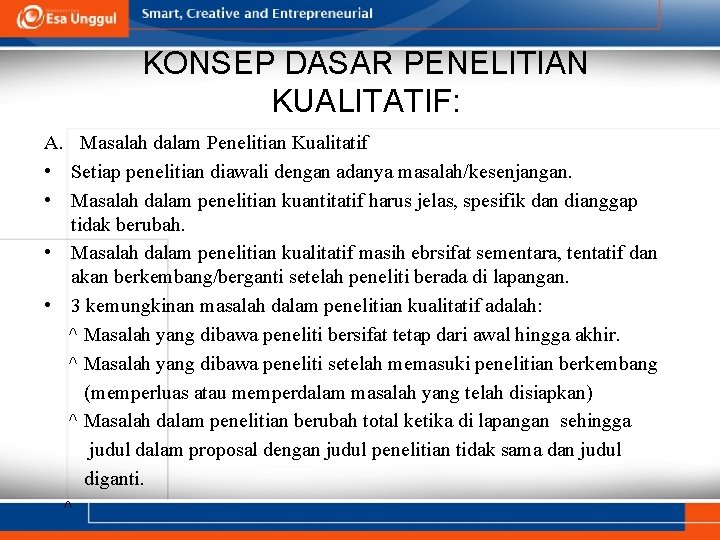 Esa Unggul
Smart, Creative and Entrepreneurial

KONSEP DASAR PENELITIAN KUALITATIF:

A. Masalah dalam Penelitian Kualitatif

• Setiap penelitian diawali dengan adanya masalah/kesenjangan.

• Masalah dalam penelitian kuantitatif harus jelas, spesifik dan dianggap tidak berubah.

• Masalah dalam penelitian kualitatif masih ebrsifat sementara, tentatif dan akan berkembang/berganti setelah peneliti berada di lapangan.

• 3 kemungkinan masalah dalam penelitian kualitatif adalah:

^ Masalah yang dibawa peneliti bersifat tetap dari awal hingga akhir.

^ Masalah yang dibawa peneliti setelah memasuki penelitian berkembang (memperluas atau memperdalam masalah yang telah disiapkan)

^ Masalah dalam penelitian berubah total ketika di lapangan sehingga judul dalam proposal dengan judul penelitian tidak sama dan judul diganti.

^